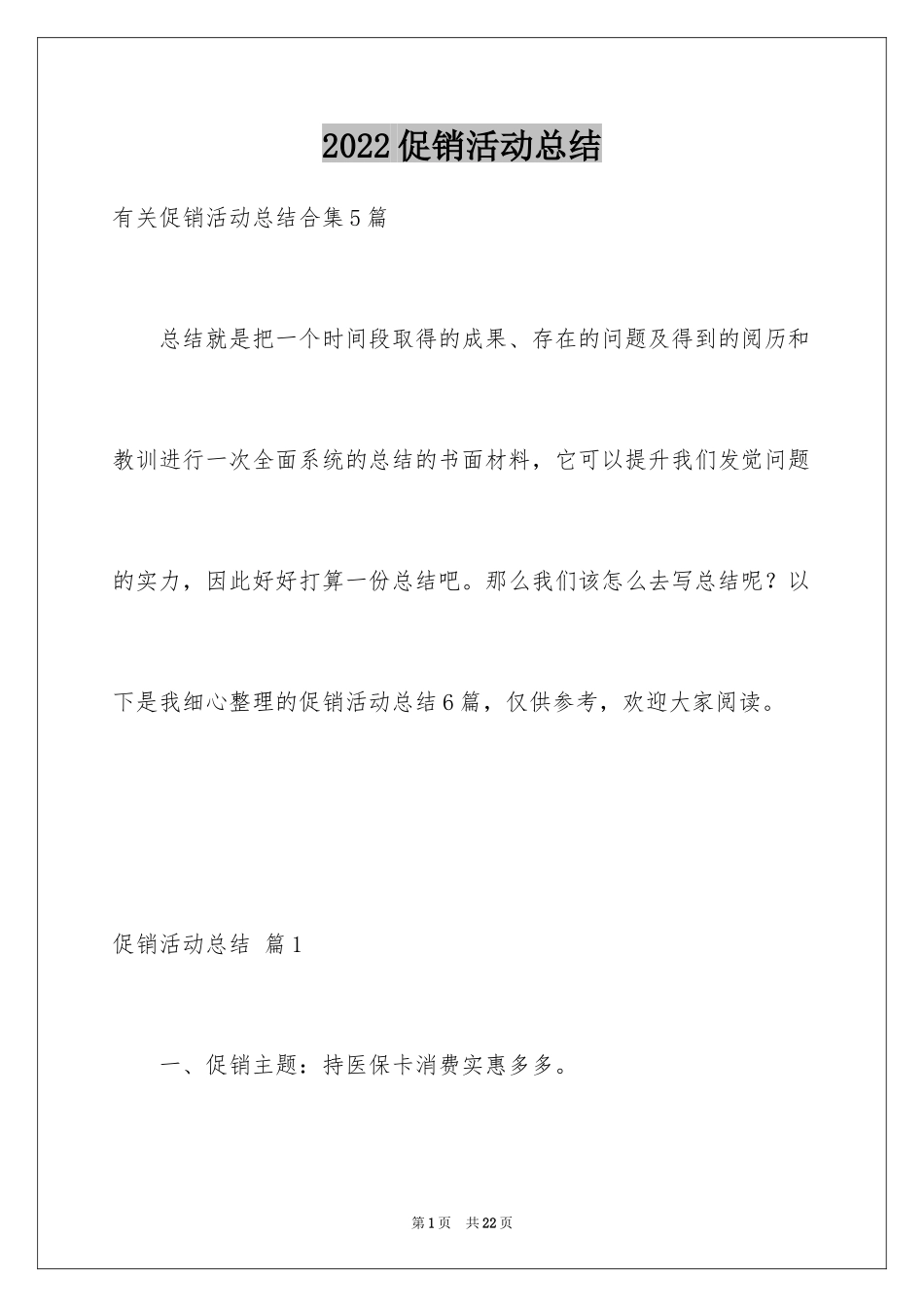 2022促销活动总结

有关促销活动总结合集5篇

总结就是把一个时间段取得的成果、存在的问题及得到的阅历和教训进行一次全面系统的总结的书面材料，它可以提升我们发觉问题的实力，因此好好打算一份总结吧。那么我们该怎么去写总结呢？以下是我细心整理的促销活动总结6篇，仅供参考，欢迎大家阅读。

促销活动总结 篇1

一、促销主题：持医保卡消费实惠多多。

第1页 共22页